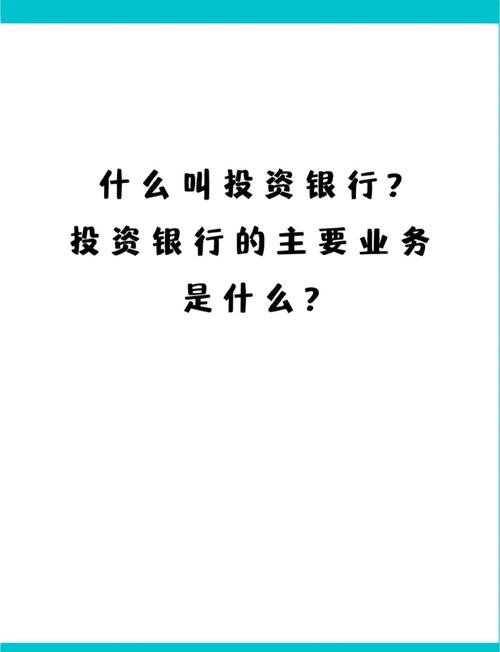 什么叫投资银行？
投资银行的主要业务
是什么？